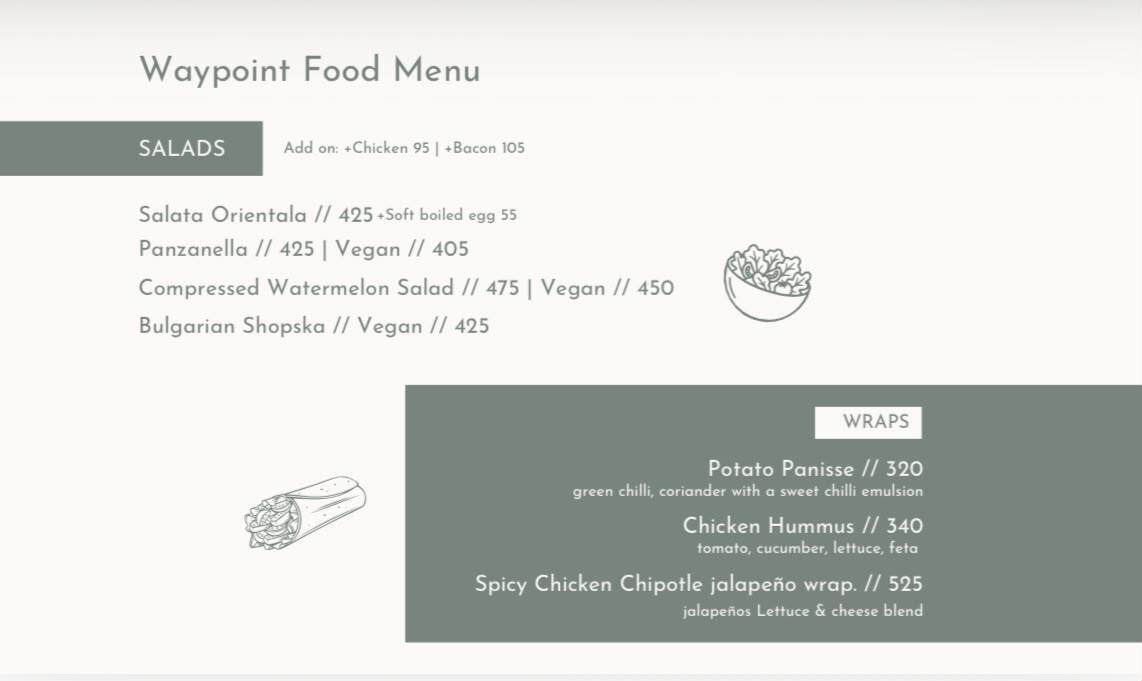 Waypoint Food Menu

SALADS

Add on: +Chicken 95 | +Bacon 105

Salata Orientala // 425 +Soft boiled egg 55

Panzanella // 425 | Vegan // 405

Compressed Watermelon Salad // 475 | Vegan // 450

Bulgarian Shopska // Vegan // 425

WRAPS

Potato Panisse // 320
green chilli, coriander with a sweet chilli emulsion

Chicken Hummus // 340
tomato, cucumber, lettuce, feta

Spicy Chicken Chipotle jalapeño wrap. // 525
jalapeños Lettuce & cheese blend